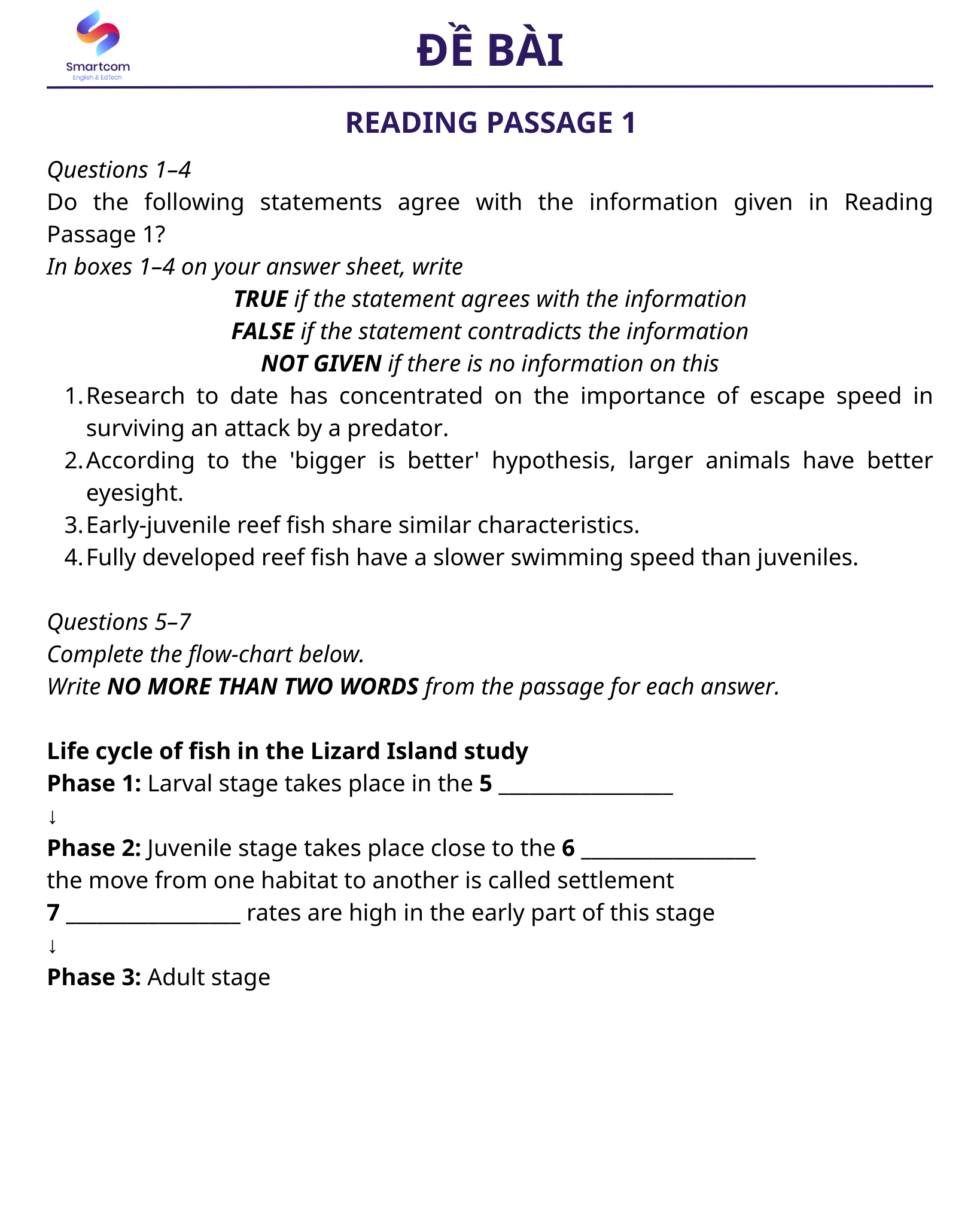 Smartcom
English & EdTech

ĐỀ BÀI

READING PASSAGE 1

Questions 1–4
Do the following statements agree with the information given in Reading Passage 1?
In boxes 1–4 on your answer sheet, write
TRUE if the statement agrees with the information
FALSE if the statement contradicts the information
NOT GIVEN if there is no information on this

1. Research to date has concentrated on the importance of escape speed in surviving an attack by a predator.
2. According to the 'bigger is better' hypothesis, larger animals have better eyesight.
3. Early-juvenile reef fish share similar characteristics.
4. Fully developed reef fish have a slower swimming speed than juveniles.

Questions 5–7
Complete the flow-chart below.
Write NO MORE THAN TWO WORDS from the passage for each answer.

Life cycle of fish in the Lizard Island study
Phase 1: Larval stage takes place in the 5 ________________
↓
Phase 2: Juvenile stage takes place close to the 6 ________________
the move from one habitat to another is called settlement
7 ________________ rates are high in the early part of this stage
↓
Phase 3: Adult stage